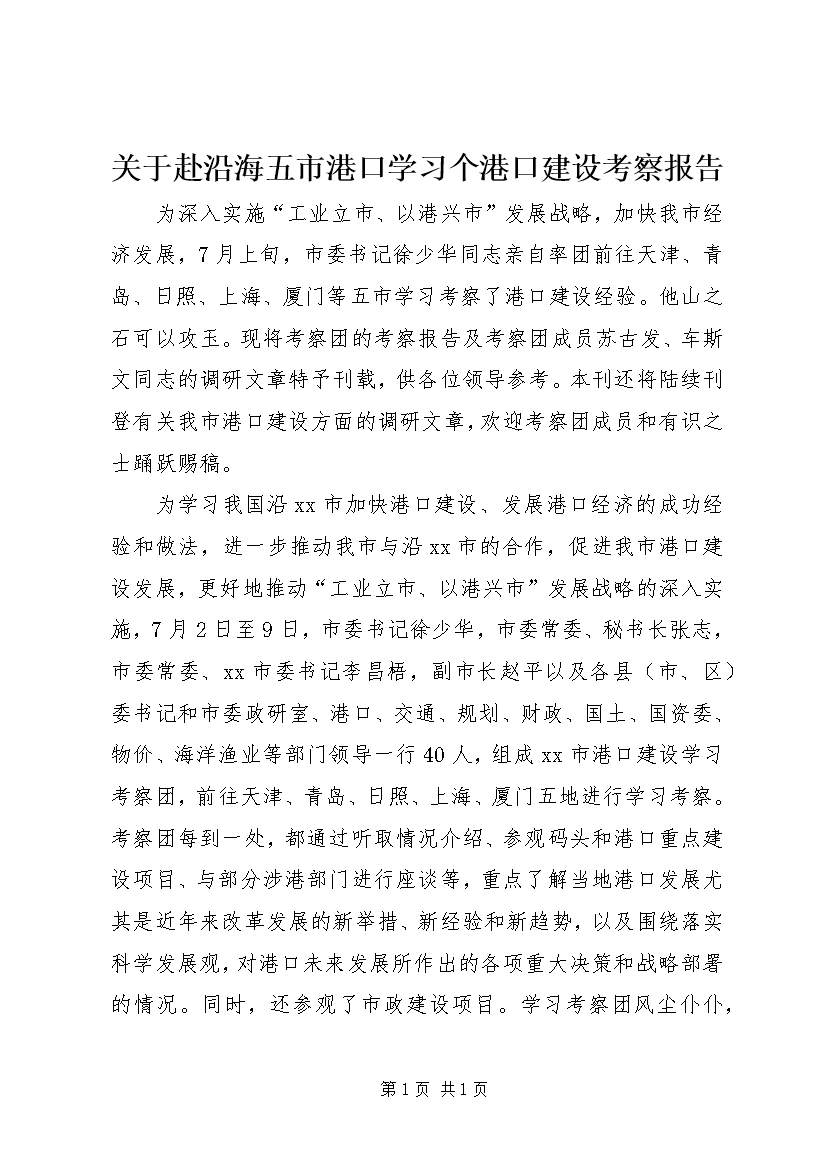 关于赴沿海五市港口学习个港口建设考察报告

为深入实施“工业立市、以港兴市”发展战略，加快我市经济发展，7月上旬，市委书记徐少华同志亲自率团前往天津、青岛、日照、上海、厦门等五市学习考察了港口建设经验。他山之石可以攻玉。现将考察团的考察报告及考察团成员苏古发、车斯文同志的调研文章特予刊载，供各位领导参考。本刊还将陆续刊登有关我市港口建设方面的调研文章，欢迎考察团成员和有识之士踊跃赐稿。

为学习我国沿xx市加快港口建设、发展港口经济的成功经验和做法，进一步推动我市与沿xx市的合作，促进我市港口建设发展，更好地推动“工业立市、以港兴市”发展战略的深入实施，7月2日至9日，市委书记徐少华，市委常委、秘书长张志，市委常委、xx市委书记李昌梧，副市长赵平以及各县（市、区）委书记和市委政研室、港口、交通、规划、财政、国土、国资委、物价、海洋渔业等部门领导一行40人，组成xx市港口建设学习考察团，前往天津、青岛、日照、上海、厦门五地进行学习考察。考察团每到一处，都通过听取情况介绍、参观码头和港口重点建设项目、与部分涉港部门进行座谈等，重点了解当地港口发展尤其是近年来改革发展的新举措、新经验和新趋势，以及围绕落实科学发展观，对港口未来发展所作出的各项重大决策和战略部署的情况。同时，还参观了市政建设项目。学习考察团风尘仆仆，

第1页 共1页